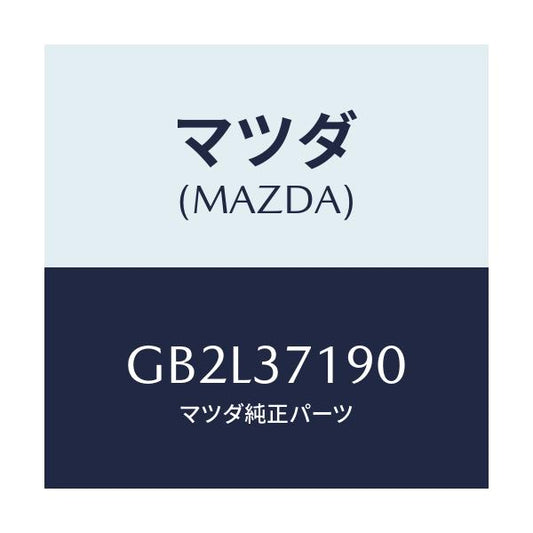 マツダ
(MAZDA)

GB2L37190
マツダ純正パーツ